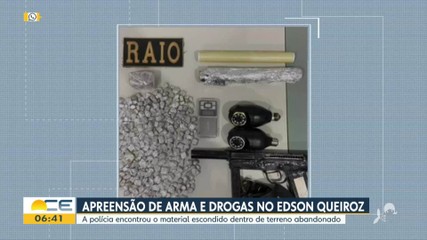 RAIO

CE
06:41
APREENSÃO DE ARMA E DROGAS NO EDSON QUEIROZ
A polícia encontrou o material escondido dentro de terreno abandonado